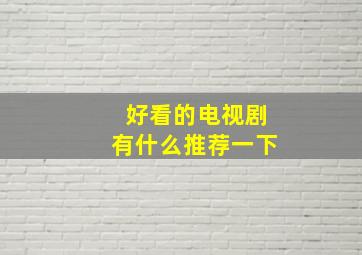 好看的电视剧
有什么推荐一下